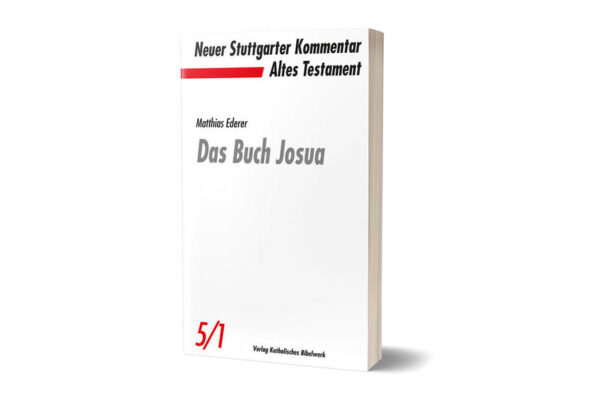 Neuer Stuttgarter Kommentar
Altes Testament

Matthias Ederer

Das Buch Josua

5/1

Verlag Katholisches Bibelwerk